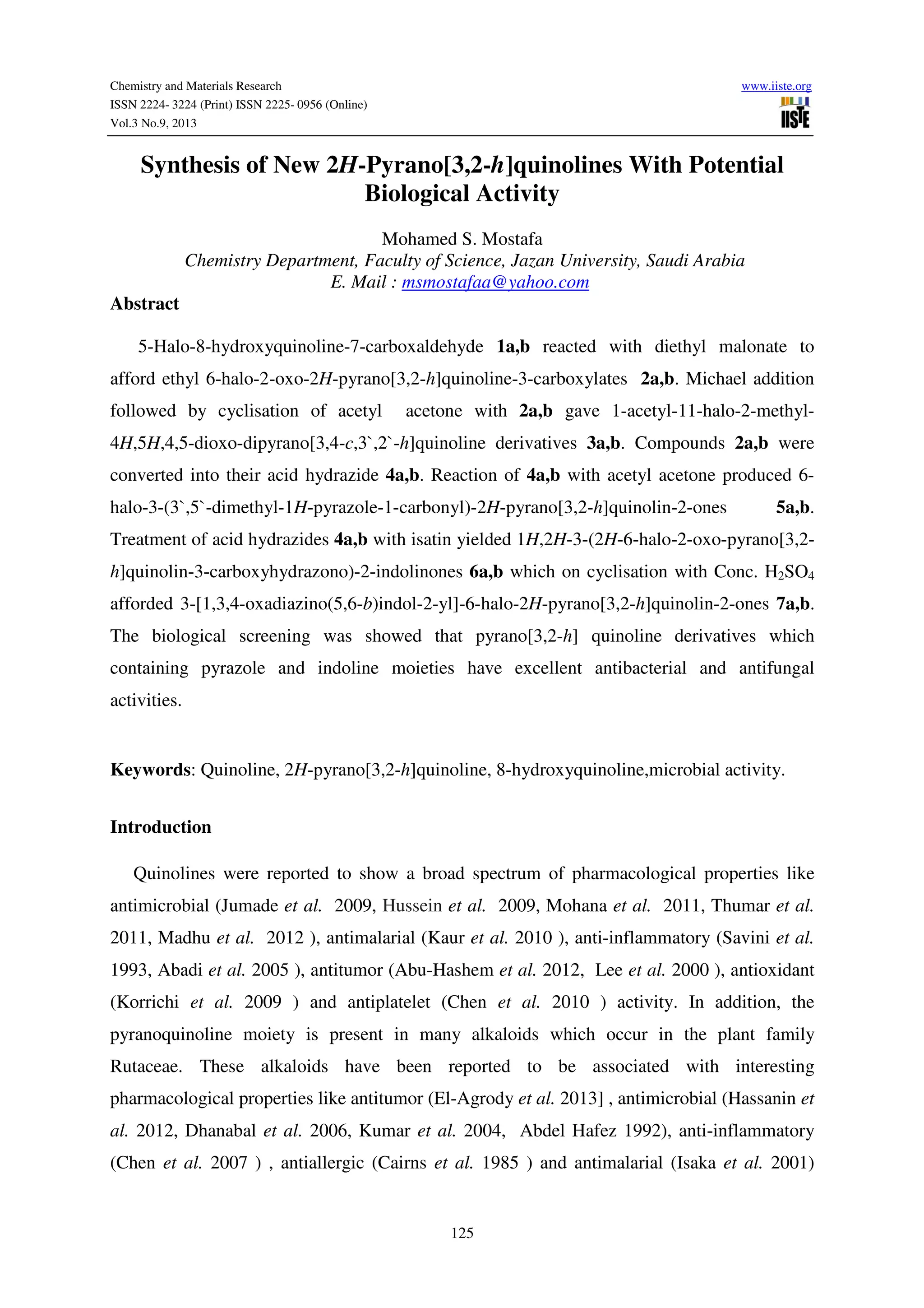 Chemistry and Materials Research
ISSN 2224- 3224 (Print) ISSN 2225- 0956 (Online)
Vol.3 No.9, 2013

www.iiste.org

IISTE

Synthesis of New 2H-Pyrano[3,2-h]quinolines With Potential Biological Activity

Mohamed S. Mostafa
Chemistry Department, Faculty of Science, Jazan University, Saudi Arabia
E. Mail : msmostafaa@yahoo.com

Abstract

5-Halo-8-hydroxyquinoline-7-carboxaldehyde 1a,b reacted with diethyl malonate to afford ethyl 6-halo-2-oxo-2H-pyrano[3,2-h]quinoline-3-carboxylates 2a,b. Michael addition followed by cyclisation of acetyl acetone with 2a,b gave 1-acetyl-11-halo-2-methyl-4H,5H,4,5-dioxo-dipyrano[3,4-c,3`,2`-h]quinoline derivatives 3a,b. Compounds 2a,b were converted into their acid hydrazide 4a,b. Reaction of 4a,b with acetyl acetone produced 6-halo-3-(3`,5`-dimethyl-1H-pyrazole-1-carbonyl)-2H-pyrano[3,2-h]quinolin-2-ones 5a,b. Treatment of acid hydrazides 4a,b with isatin yielded 1H,2H-3-(2H-6-halo-2-oxo-pyrano[3,2-h]quinolin-3-carboxyhydrazono)-2-indolinones 6a,b which on cyclisation with Conc. $H_2SO_4$ afforded 3-[1,3,4-oxadiazino(5,6-b)indol-2-yl]-6-halo-2H-pyrano[3,2-h]quinolin-2-ones 7a,b. The biological screening was showed that pyrano[3,2-h] quinoline derivatives which containing pyrazole and indoline moieties have excellent antibacterial and antifungal activities.

Keywords: Quinoline, 2H-pyrano[3,2-h]quinoline, 8-hydroxyquinoline,microbial activity.

Introduction

Quinolines were reported to show a broad spectrum of pharmacological properties like antimicrobial (Jumade et al. 2009, Hussein et al. 2009, Mohana et al. 2011, Thumar et al. 2011, Madhu et al. 2012 ), antimalarial (Kaur et al. 2010 ), anti-inflammatory (Savini et al. 1993, Abadi et al. 2005 ), antitumor (Abu-Hashem et al. 2012, Lee et al. 2000 ), antioxidant (Korrichi et al. 2009 ) and antiplatelet (Chen et al. 2010 ) activity. In addition, the pyranoquinoline moiety is present in many alkaloids which occur in the plant family Rutaceae. These alkaloids have been reported to be associated with interesting pharmacological properties like antitumor (El-Agrody et al. 2013] , antimicrobial (Hassanin et al. 2012, Dhanabal et al. 2006, Kumar et al. 2004, Abdel Hafez 1992), anti-inflammatory (Chen et al. 2007 ) , antiallergic (Cairns et al. 1985 ) and antimalarial (Isaka et al. 2001)

125